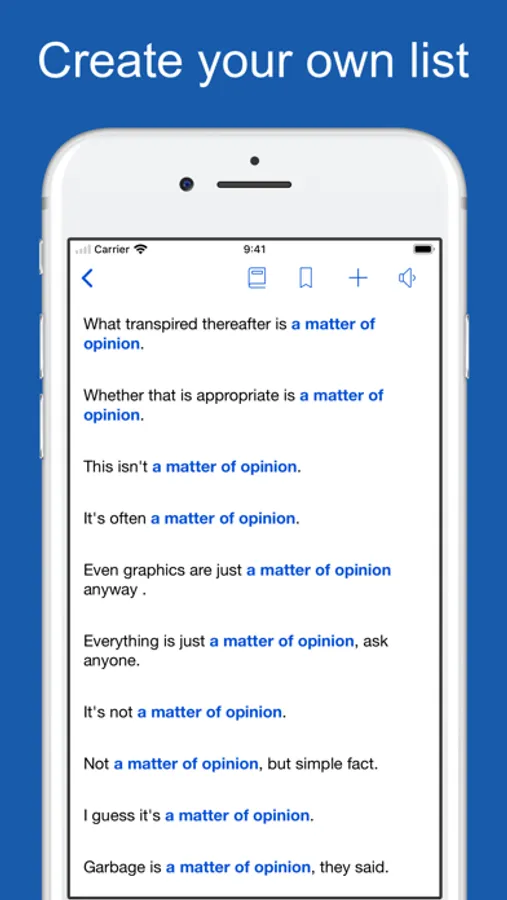 Create your own list

Carrier 9:41

What transpired thereafter is a matter of opinion.

Whether that is appropriate is a matter of opinion.

This isn't a matter of opinion.

It's often a matter of opinion.

Even graphics are just a matter of opinion anyway .

Everything is just a matter of opinion, ask anyone.

It's not a matter of opinion.

Not a matter of opinion, but simple fact.

I guess it's a matter of opinion.

Garbage is a matter of opinion, they said.